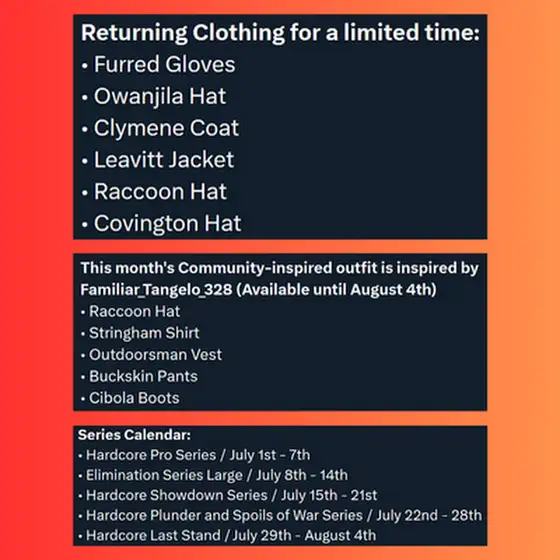 Returning Clothing for a limited time:
• Furred Gloves
• Owanjila Hat
• Clymene Coat
• Leavitt Jacket
• Raccoon Hat
• Covington Hat

This month's Community-inspired outfit is inspired by Familiar_Tangelo_328 (Available until August 4th)
• Raccoon Hat
• Stringham Shirt
• Outdoorsman Vest
• Buckskin Pants
• Cibola Boots

Series Calendar:
• Hardcore Pro Series / July 1st - 7th
• Elimination Series Large / July 8th - 14th
• Hardcore Showdown Series / July 15th - 21st
• Hardcore Plunder and Spoils of War Series / July 22nd - 28th
• Hardcore Last Stand / July 29th - August 4th